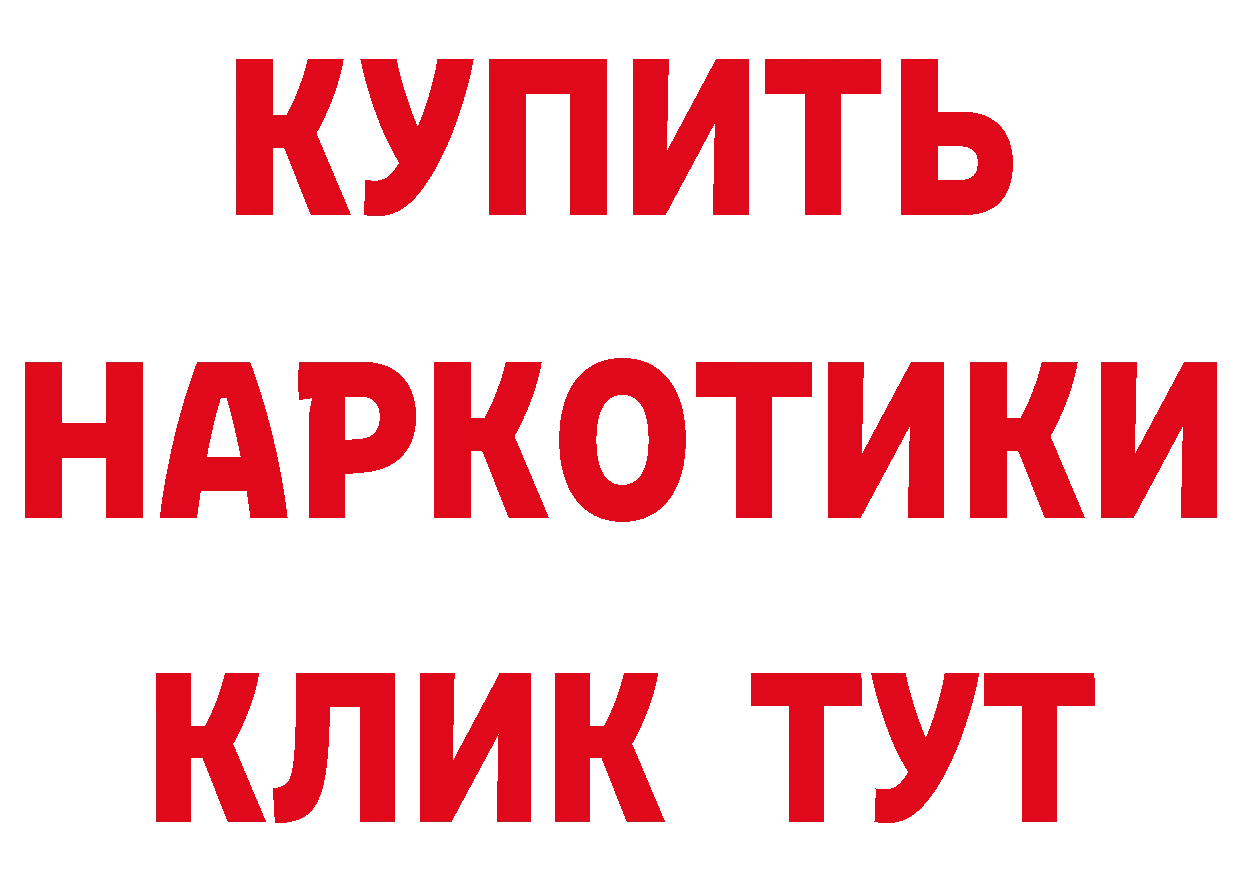 КУПИТЬ НАРКОТИКИ КЛИК ТУТ